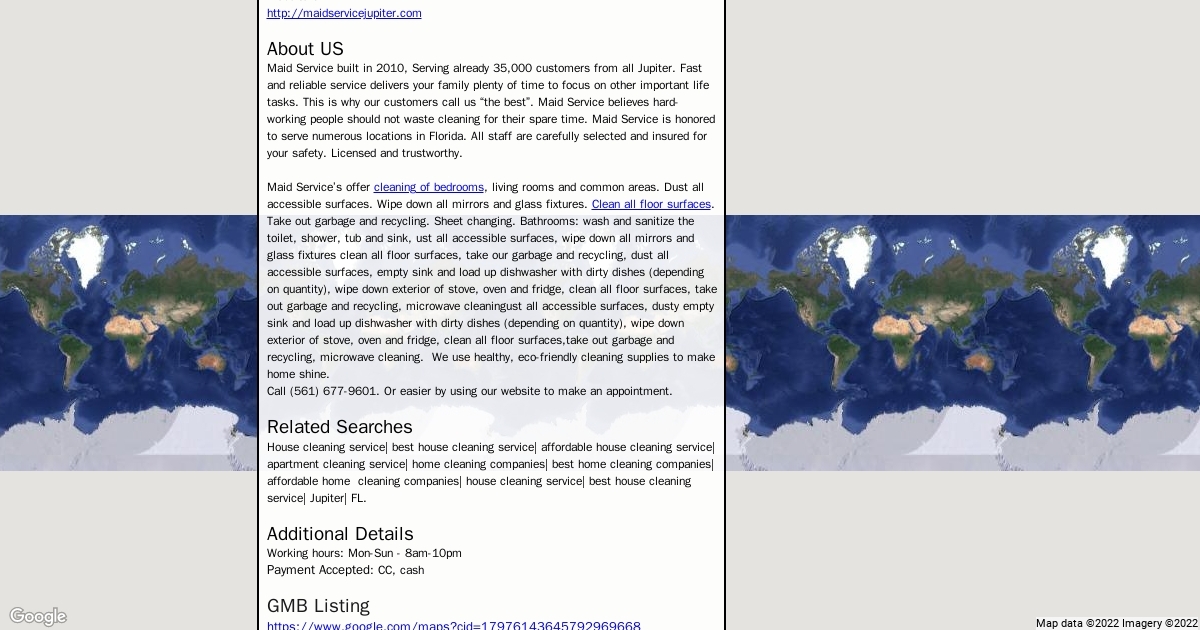 http://maidservicejupiter.com

About US
Maid Service built in 2010, Serving already 35,000 customers from all Jupiter. Fast and reliable service delivers your family plenty of time to focus on other important life tasks. This is why our customers call us "the best". Maid Service believes hard-working people should not waste cleaning for their spare time. Maid Service is honored to serve numerous locations in Florida. All staff are carefully selected and insured for your safety. Licensed and trustworthy.

Maid Service's offer cleaning of bedrooms, living rooms and common areas. Dust all accessible surfaces. Wipe down all mirrors and glass fixtures. Clean all floor surfaces. Take out garbage and recycling. Sheet changing. Bathrooms: wash and sanitize the toilet, shower, tub and sink, ust all accessible surfaces, wipe down all mirrors and glass fixtures clean all floor surfaces, take our garbage and recycling, dust all accessible surfaces, empty sink and load up dishwasher with dirty dishes (depending on quantity), wipe down exterior of stove, oven and fridge, clean all floor surfaces, take out garbage and recycling, microwave cleaningust all accessible surfaces, dusty empty sink and load up dishwasher with dirty dishes (depending on quantity), wipe down exterior of stove, oven and fridge, clean all floor surfaces,take out garbage and recycling, microwave cleaning. We use healthy, eco-friendly cleaning supplies to make home shine.
Call (561) 677-9601. Or easier by using our website to make an appointment.

Related Searches
House cleaning service| best house cleaning service| affordable house cleaning service| apartment cleaning service| home cleaning companies| best home cleaning companies| affordable home cleaning companies| house cleaning service| best house cleaning service| Jupiter| FL.

Additional Details
Working hours: Mon-Sun - 8am-10pm
Payment Accepted: CC, cash

GMB Listing
https://www.google.com/maps?cid=17976143645792969668

Google
Map data ©2022 Imagery ©2022